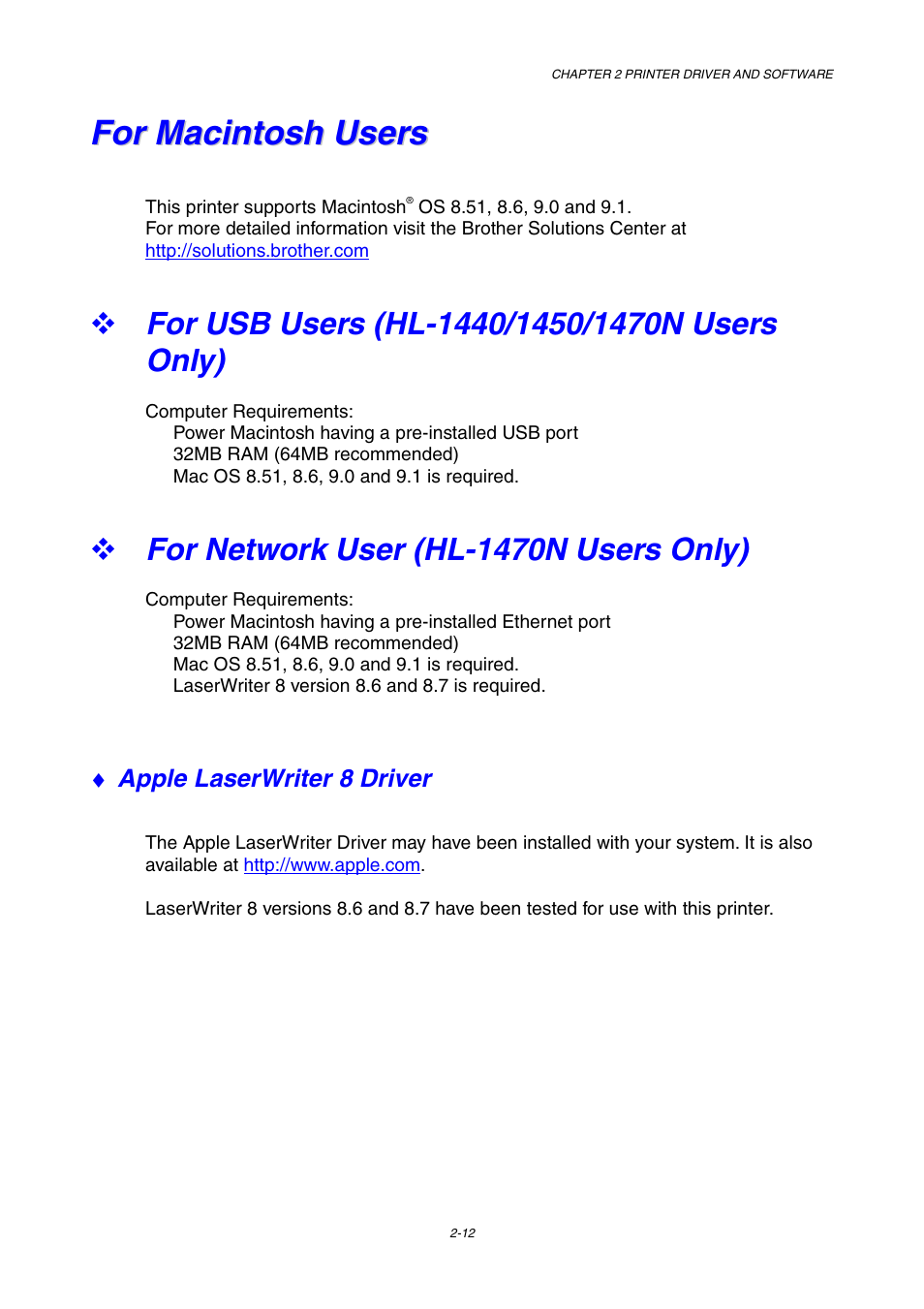 CHAPTER 2 PRINTER DRIVER AND SOFTWARE

For Macintosh Users

This printer supports Macintosh® OS 8.51, 8.6, 9.0 and 9.1.
For more detailed information visit the Brother Solutions Center at http://solutions.brother.com

❖ For USB Users (HL-1440/1450/1470N Users Only)

Computer Requirements:
Power Macintosh having a pre-installed USB port
32MB RAM (64MB recommended)
Mac OS 8.51, 8.6, 9.0 and 9.1 is required.

❖ For Network User (HL-1470N Users Only)

Computer Requirements:
Power Macintosh having a pre-installed Ethernet port
32MB RAM (64MB recommended)
Mac OS 8.51, 8.6, 9.0 and 9.1 is required.
LaserWriter 8 version 8.6 and 8.7 is required.

♦ Apple LaserWriter 8 Driver

The Apple LaserWriter Driver may have been installed with your system. It is also available at http://www.apple.com.

LaserWriter 8 versions 8.6 and 8.7 have been tested for use with this printer.

2-12